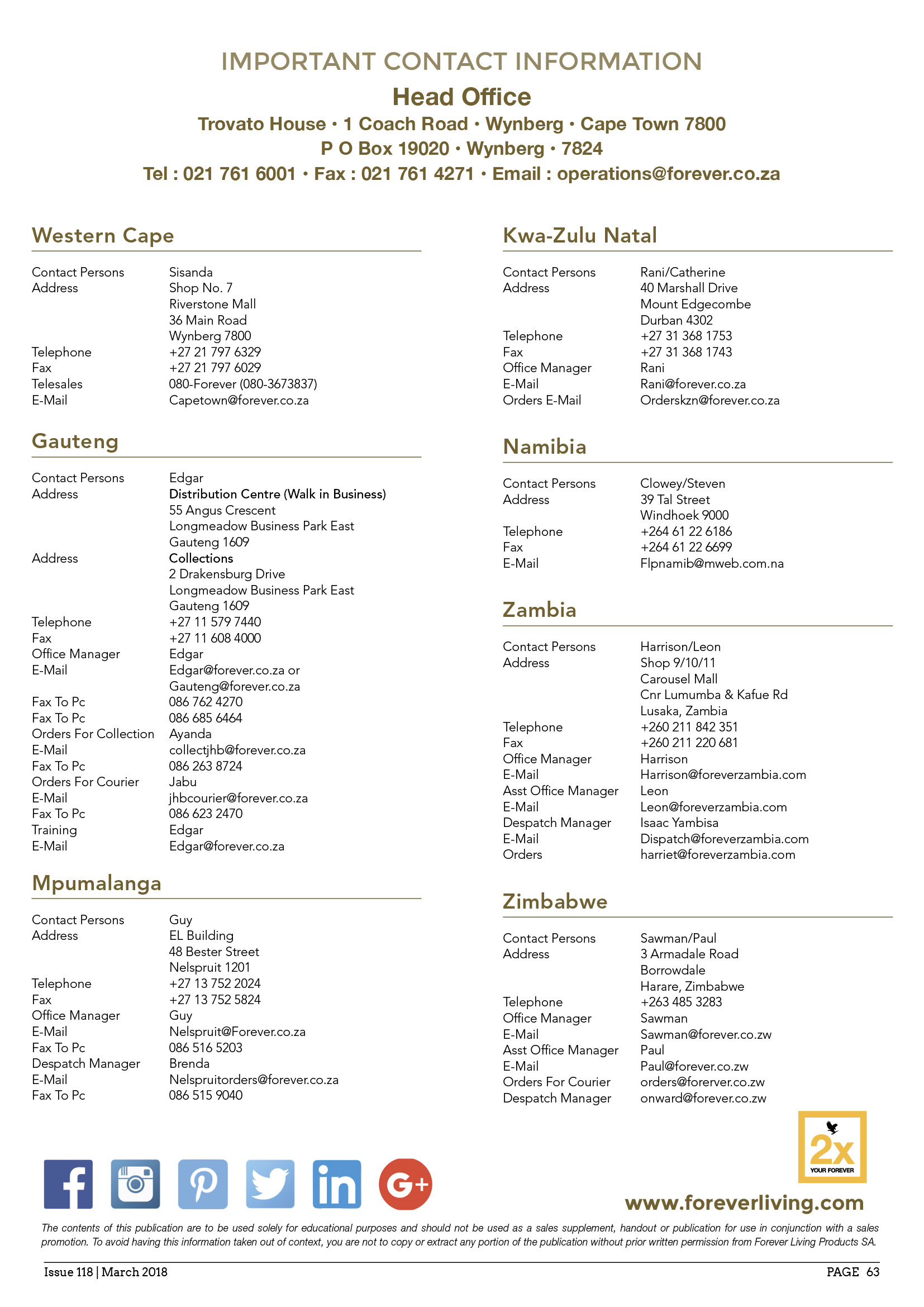 IMPORTANT CONTACT INFORMATION

Head Office

Trovato House • 1 Coach Road • Wynberg • Cape Town 7800
P O Box 19020 • Wynberg • 7824
Tel : 021 761 6001 • Fax : 021 761 4271 • Email : operations@forever.co.za

Western Cape

| | |
|---|---|
| Contact Persons | Sisanda |
| Address | Shop No. 7 |
| | Riverstone Mall |
| | 36 Main Road |
| | Wynberg 7800 |
| Telephone | +27 21 797 6329 |
| Fax | +27 21 797 6029 |
| Telesales | 080-Forever (080-3673837) |
| E-Mail | Capetown@forever.co.za |

Gauteng

| | |
|---|---|
| Contact Persons | Edgar |
| Address | Distribution Centre (Walk in Business) |
| | 55 Angus Crescent |
| | Longmeadow Business Park East |
| | Gauteng 1609 |
| Address | Collections |
| | 2 Drakensburg Drive |
| | Longmeadow Business Park East |
| | Gauteng 1609 |
| Telephone | +27 11 579 7440 |
| Fax | +27 11 608 4000 |
| Office Manager | Edgar |
| E-Mail | Edgar@forever.co.za or |
| | Gauteng@forever.co.za |
| Fax To Pc | 086 762 4270 |
| Fax To Pc | 086 685 6464 |
| Orders For Collection | Ayanda |
| E-Mail | collectjhb@forever.co.za |
| Fax To Pc | 086 263 8724 |
| Orders For Courier | Jabu |
| E-Mail | jhbcourier@forever.co.za |
| Fax To Pc | 086 623 2470 |
| Training | Edgar |
| E-Mail | Edgar@forever.co.za |

Mpumalanga

| | |
|---|---|
| Contact Persons | Guy |
| Address | EL Building |
| | 48 Bester Street |
| | Nelspruit 1201 |
| Telephone | +27 13 752 2024 |
| Fax | +27 13 752 5824 |
| Office Manager | Guy |
| E-Mail | Nelspruit@Forever.co.za |
| Fax To Pc | 086 516 5203 |
| Despatch Manager | Brenda |
| E-Mail | Nelspruitorders@forever.co.za |
| Fax To Pc | 086 515 9040 |

Kwa-Zulu Natal

| | |
|---|---|
| Contact Persons | Rani/Catherine |
| Address | 40 Marshall Drive |
| | Mount Edgecombe |
| | Durban 4302 |
| Telephone | +27 31 368 1753 |
| Fax | +27 31 368 1743 |
| Office Manager | Rani |
| E-Mail | Rani@forever.co.za |
| Orders E-Mail | Orderskzn@forever.co.za |

Namibia

| | |
|---|---|
| Contact Persons | Clowey/Steven |
| Address | 39 Tal Street |
| | Windhoek 9000 |
| Telephone | +264 61 22 6186 |
| Fax | +264 61 22 6699 |
| E-Mail | Flpnamib@mweb.com.na |

Zambia

| | |
|---|---|
| Contact Persons | Harrison/Leon |
| Address | Shop 9/10/11 |
| | Carousel Mall |
| | Cnr Lumumba & Kafue Rd |
| | Lusaka, Zambia |
| Telephone | +260 211 842 351 |
| Fax | +260 211 220 681 |
| Office Manager | Harrison |
| E-Mail | Harrison@foreverzambia.com |
| Asst Office Manager | Leon |
| E-Mail | Leon@foreverzambia.com |
| Despatch Manager | Isaac Yambisa |
| E-Mail | Dispatch@foreverzambia.com |
| Orders | harriet@foreverzambia.com |

Zimbabwe

| | |
|---|---|
| Contact Persons | Sawman/Paul |
| Address | 3 Armadale Road |
| | Borrowdale |
| | Harare, Zimbabwe |
| Telephone | +263 485 3283 |
| Office Manager | Sawman |
| E-Mail | Sawman@forever.co.zw |
| Asst Office Manager | Paul |
| E-Mail | Paul@forever.co.zw |
| Orders For Courier | orders@forerver.co.zw |
| Despatch Manager | onward@forever.co.zw |

2x YOUR FOREVER

www.foreverliving.com

The contents of this publication are to be used solely for educational purposes and should not be used as a sales supplement, handout or publication for use in conjunction with a sales promotion. To avoid having this information taken out of context, you are not to copy or extract any portion of the publication without prior written permission from Forever Living Products SA.

Issue 118 | March 2018

PAGE 63